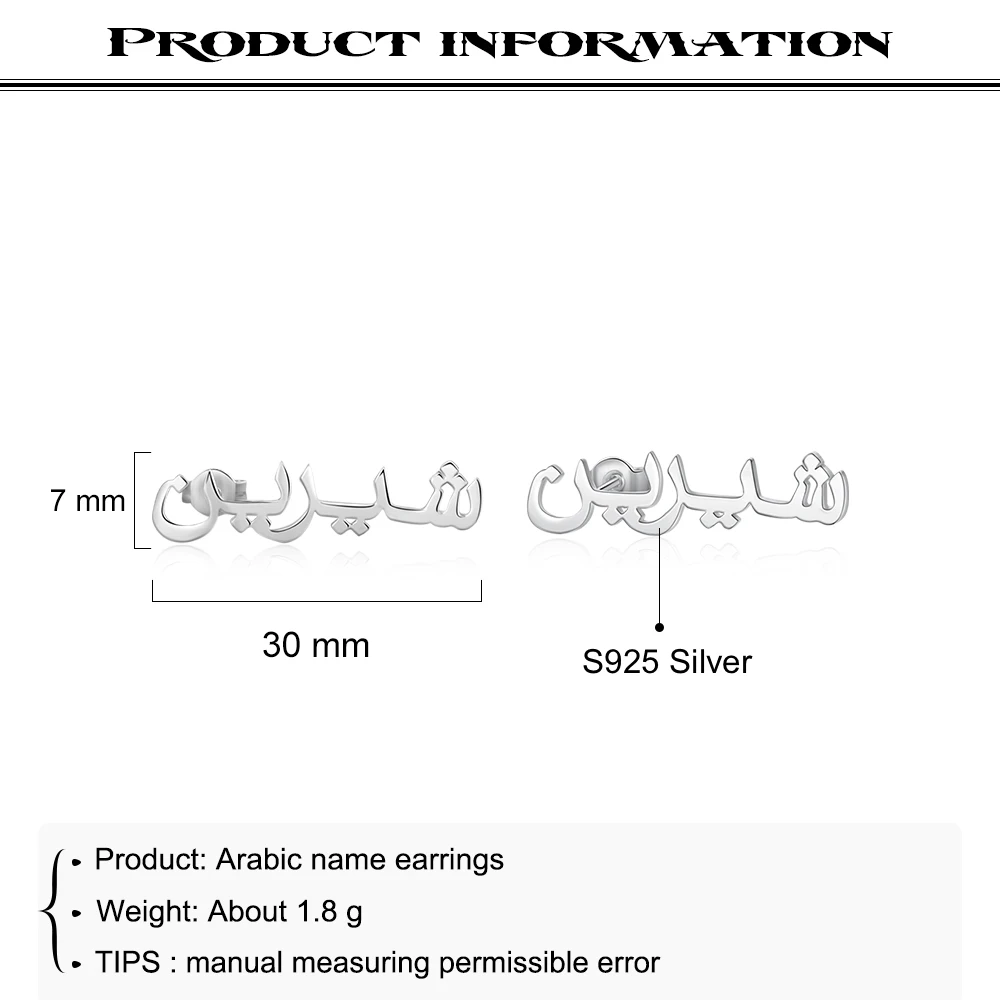 PRODUCT INFORMATION

7 mm

شيرين شيرين

30 mm

S925 Silver

• Product: Arabic name earrings
• Weight: About 1.8 g
• TIPS : manual measuring permissible error